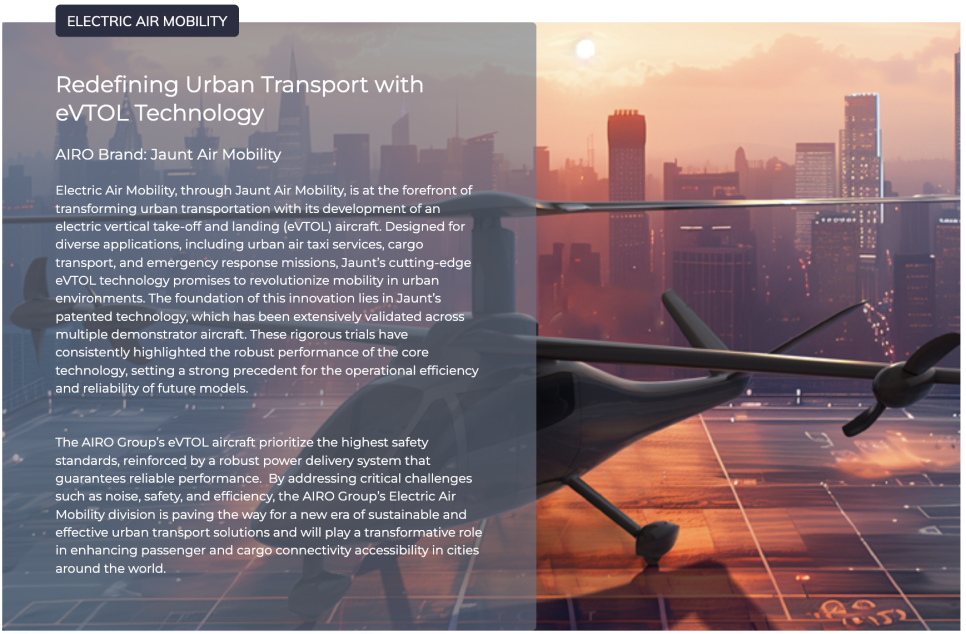 ELECTRIC AIR MOBILITY

Redefining Urban Transport with eVTOL Technology

AIRO Brand: Jaunt Air Mobility

Electric Air Mobility, through Jaunt Air Mobility, is at the forefront of transforming urban transportation with its development of an electric vertical take-off and landing (eVTOL) aircraft. Designed for diverse applications, including urban air taxi services, cargo transport, and emergency response missions, Jaunt's cutting-edge eVTOL technology promises to revolutionize mobility in urban environments. The foundation of this innovation lies in Jaunt's patented technology, which has been extensively validated across multiple demonstrator aircraft. These rigorous trials have consistently highlighted the robust performance of the core technology, setting a strong precedent for the operational efficiency and reliability of future models.

The AIRO Group's eVTOL aircraft prioritize the highest safety standards, reinforced by a robust power delivery system that guarantees reliable performance. By addressing critical challenges such as noise, safety, and efficiency, the AIRO Group's Electric Air Mobility division is paving the way for a new era of sustainable and effective urban transport solutions and will play a transformative role in enhancing passenger and cargo connectivity accessibility in cities around the world.